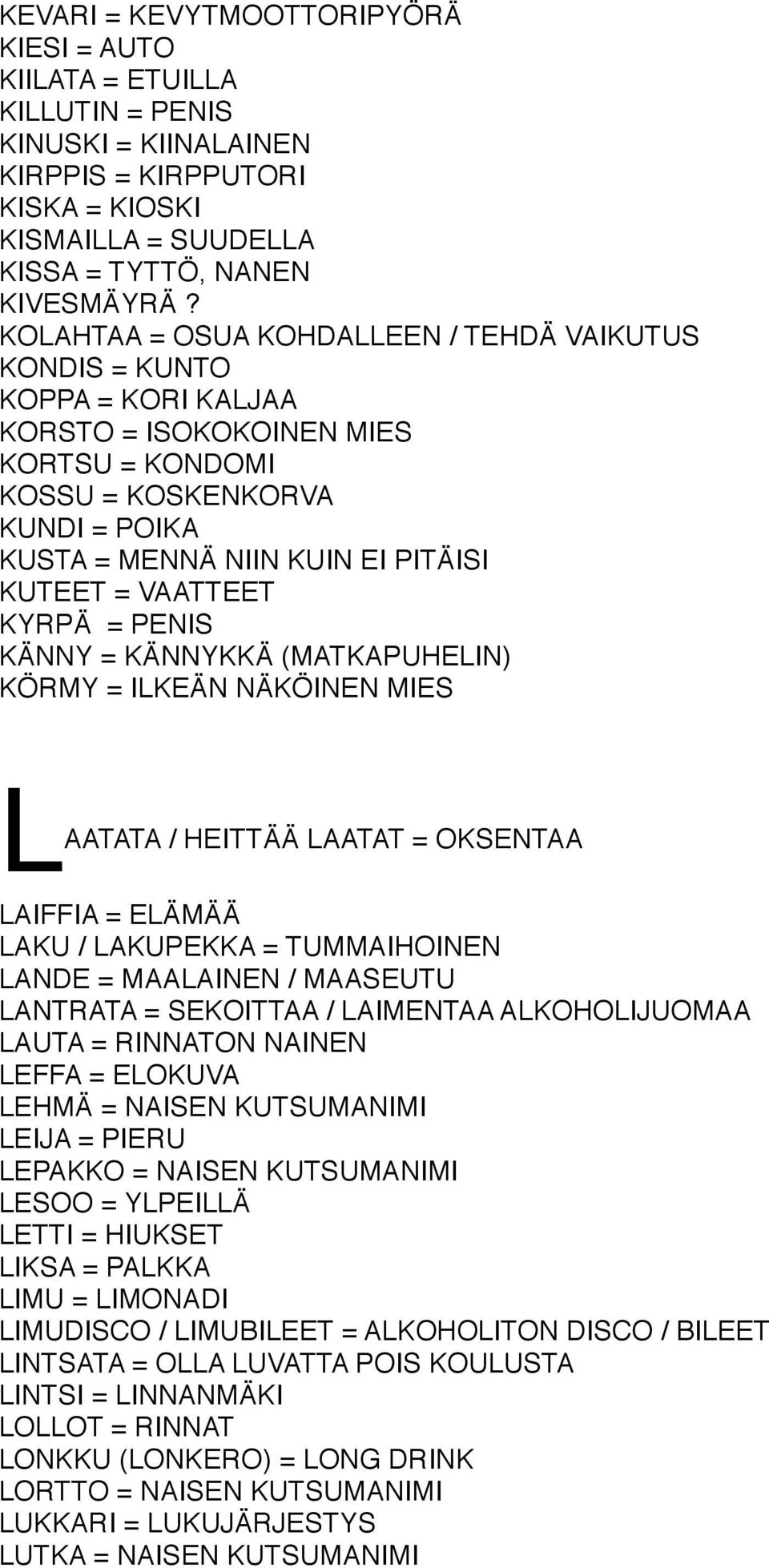 KEVARI = KEVYTMOOTTORIPYÖRÄ
KIESI = AUTO
KIILATA = ETUILLA
KILLUTIN = PENIS
KINUSKI = KIINALAINEN
KIRPPIS = KIRPPUTORI
KISKA = KIOSKI
KISMAILLA = SUUDELLA
KISSA = TYTTÖ, NANEN
KIVESMÄYRÄ ?
KOLAHTAA = OSUA KOHDALLEEN / TEHDÄ VAIKUTUS
KONDIS = KUNTO
KOPPA = KORI KALJAA
KORSTO = ISOKOKOINEN MIES
KORTSU = KONDOMI
KOSSU = KOSKENKORVA
KUNDI = POIKA
KUSTA = MENNÄ NIIN KUIN EI PITÄISI
KUTEET = VAATTEET
KYRPÄ = PENIS
KÄNNY = KÄNNYKKÄ (MATKAPUHELIN)
KÖRMY = ILKEÄN NÄKÖINEN MIES

LAATATA / HEITTÄÄ LAATAT = OKSENTAA

LAIFFIA = ELÄMÄÄ
LAKU / LAKUPEKKA = TUMMAIHOINEN
LANDE = MAALAINEN / MAASEUTU
LANTRATA = SEKOITTAA / LAIMENTAA ALKOHOLIJUOMAA
LAUTA = RINNATON NAINEN
LEFFA = ELOKUVA
LEHMÄ = NAISEN KUTSUMANIMI
LEIJA = PIERU
LEPAKKO = NAISEN KUTSUMANIMI
LESOO = YLPEILLÄ
LETTI = HIUKSET
LIKSA = PALKKA
LIMU = LIMONADI
LIMUDISCO / LIMUBILEET = ALKOHOLITON DISCO / BILEET
LINTSATA = OLLA LUVATTA POIS KOULUSTA
LINTSI = LINNANMÄKI
LOLLOT = RINNAT
LONKKU (LONKERO) = LONG DRINK
LORTTO = NAISEN KUTSUMANIMI
LUKKARI = LUKUJÄRJESTYS
LUTKA = NAISEN KUTSUMANIMI